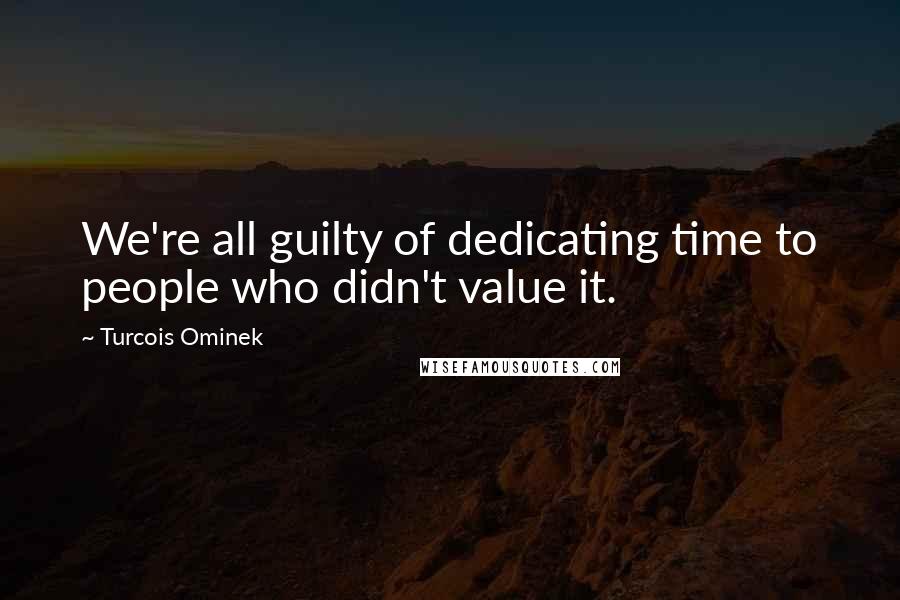 We're all guilty of dedicating time to people who didn't value it.

~ Turcois Ominek

WISEFAMOUSQUOTES.COM